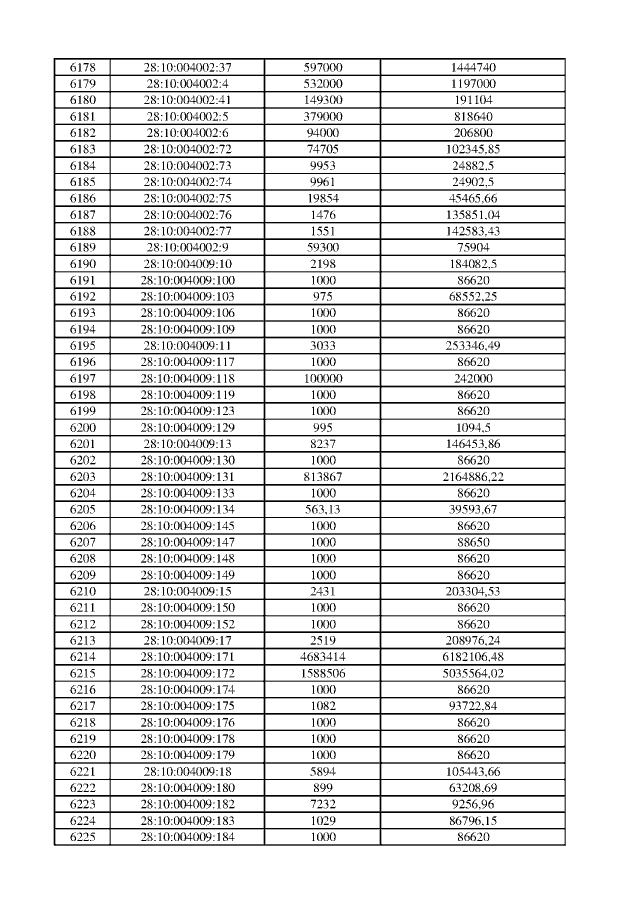 | 6178 | 28:10:004002:37 | 597000 | 1444740 |
|---|---|---|---|
| 6179 | 28:10:004002:4 | 532000 | 1197000 |
| 6180 | 28:10:004002:41 | 149300 | 191104 |
| 6181 | 28:10:004002:5 | 379000 | 818640 |
| 6182 | 28:10:004002:6 | 94000 | 206800 |
| 6183 | 28:10:004002:72 | 74705 | 102345,85 |
| 6184 | 28:10:004002:73 | 9953 | 24882,5 |
| 6185 | 28:10:004002:74 | 9961 | 24902,5 |
| 6186 | 28:10:004002:75 | 19854 | 45465,66 |
| 6187 | 28:10:004002:76 | 1476 | 135851,04 |
| 6188 | 28:10:004002:77 | 1551 | 142583,43 |
| 6189 | 28:10:004002:9 | 59300 | 75904 |
| 6190 | 28:10:004009:10 | 2198 | 184082,5 |
| 6191 | 28:10:004009:100 | 1000 | 86620 |
| 6192 | 28:10:004009:103 | 975 | 68552,25 |
| 6193 | 28:10:004009:106 | 1000 | 86620 |
| 6194 | 28:10:004009:109 | 1000 | 86620 |
| 6195 | 28:10:004009:11 | 3033 | 253346,49 |
| 6196 | 28:10:004009:117 | 1000 | 86620 |
| 6197 | 28:10:004009:118 | 100000 | 242000 |
| 6198 | 28:10:004009:119 | 1000 | 86620 |
| 6199 | 28:10:004009:123 | 1000 | 86620 |
| 6200 | 28:10:004009:129 | 995 | 1094,5 |
| 6201 | 28:10:004009:13 | 8237 | 146453,86 |
| 6202 | 28:10:004009:130 | 1000 | 86620 |
| 6203 | 28:10:004009:131 | 813867 | 2164886,22 |
| 6204 | 28:10:004009:133 | 1000 | 86620 |
| 6205 | 28:10:004009:134 | 563,13 | 39593,67 |
| 6206 | 28:10:004009:145 | 1000 | 86620 |
| 6207 | 28:10:004009:147 | 1000 | 88650 |
| 6208 | 28:10:004009:148 | 1000 | 86620 |
| 6209 | 28:10:004009:149 | 1000 | 86620 |
| 6210 | 28:10:004009:15 | 2431 | 203304,53 |
| 6211 | 28:10:004009:150 | 1000 | 86620 |
| 6212 | 28:10:004009:152 | 1000 | 86620 |
| 6213 | 28:10:004009:17 | 2519 | 208976,24 |
| 6214 | 28:10:004009:171 | 4683414 | 6182106,48 |
| 6215 | 28:10:004009:172 | 1588506 | 5035564,02 |
| 6216 | 28:10:004009:174 | 1000 | 86620 |
| 6217 | 28:10:004009:175 | 1082 | 93722,84 |
| 6218 | 28:10:004009:176 | 1000 | 86620 |
| 6219 | 28:10:004009:178 | 1000 | 86620 |
| 6220 | 28:10:004009:179 | 1000 | 86620 |
| 6221 | 28:10:004009:18 | 5894 | 105443,66 |
| 6222 | 28:10:004009:180 | 899 | 63208,69 |
| 6223 | 28:10:004009:182 | 7232 | 9256,96 |
| 6224 | 28:10:004009:183 | 1029 | 86796,15 |
| 6225 | 28:10:004009:184 | 1000 | 86620 |